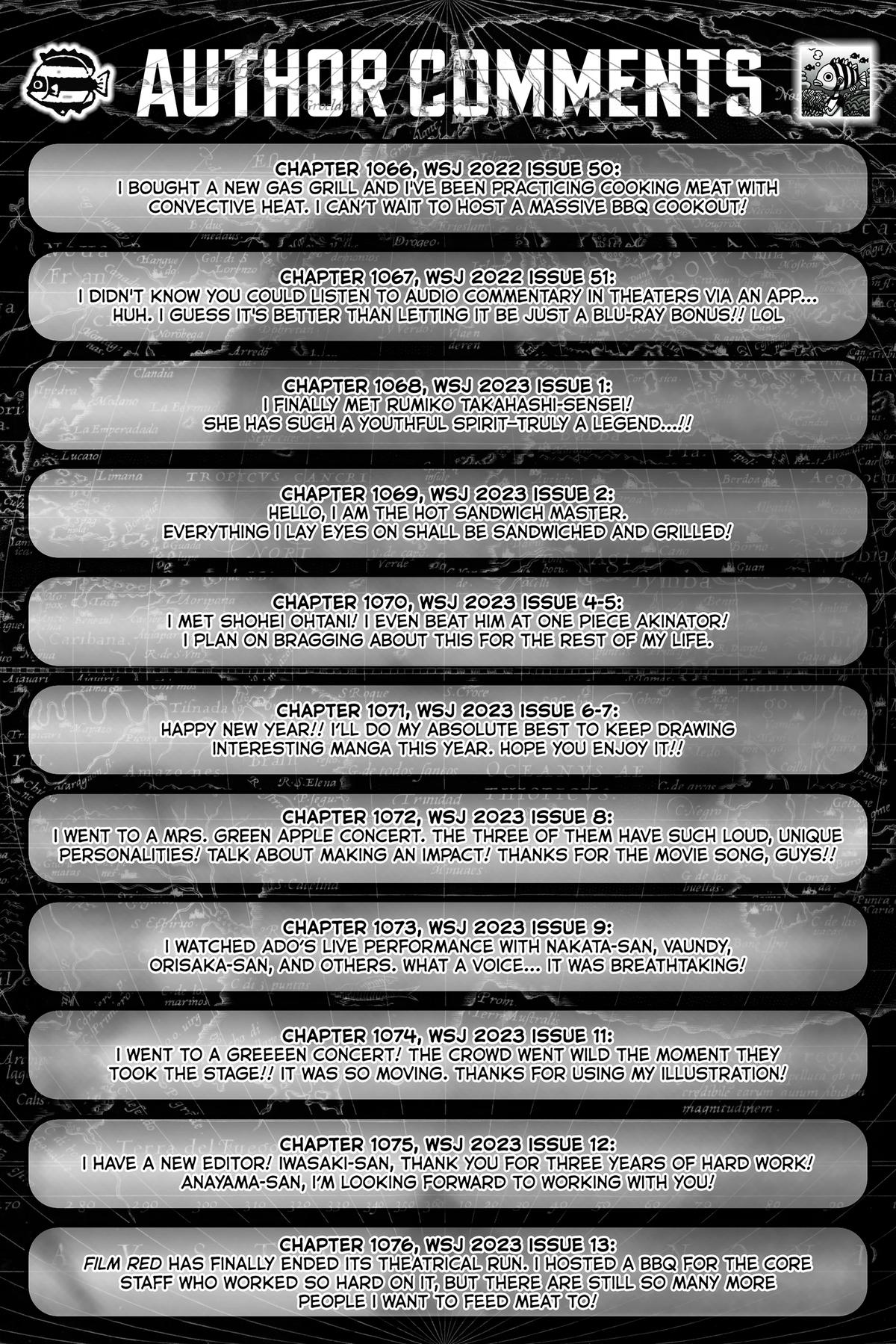 AUTHOR COMMENTS

CHAPTER 1066, WSJ 2022 ISSUE 50:
I BOUGHT A NEW GAS GRILL AND I'VE BEEN PRACTICING COOKING MEAT WITH CONVECTIVE HEAT. I CAN'T WAIT TO HOST A MASSIVE BBQ COOKOUT!

CHAPTER 1067, WSJ 2022 ISSUE 51:
I DIDN'T KNOW YOU COULD LISTEN TO AUDIO COMMENTARY IN THEATERS VIA AN APP... HUH. I GUESS IT'S BETTER THAN LETTING IT BE JUST A BLU-RAY BONUS!! LOL

CHAPTER 1068, WSJ 2023 ISSUE 1:
I FINALLY MET RUMIKO TAKAHASHI-SENSEI! SHE HAS SUCH A YOUTHFUL SPIRIT—TRULY A LEGEND...!!

CHAPTER 1069, WSJ 2023 ISSUE 2:
HELLO, I AM THE HOT SANDWICH MASTER. EVERYTHING I LAY EYES ON SHALL BE SANDWICHED AND GRILLED!

CHAPTER 1070, WSJ 2023 ISSUE 4-5:
I MET SHOHEI OHTANI! I EVEN BEAT HIM AT ONE PIECE AKINATOR! I PLAN ON BRAGGING ABOUT THIS FOR THE REST OF MY LIFE.

CHAPTER 1071, WSJ 2023 ISSUE 6-7:
HAPPY NEW YEAR!! I'LL DO MY ABSOLUTE BEST TO KEEP DRAWING INTERESTING MANGA THIS YEAR. HOPE YOU ENJOY IT!!

CHAPTER 1072, WSJ 2023 ISSUE 8:
I WENT TO A MRS. GREEN APPLE CONCERT. THE THREE OF THEM HAVE SUCH LOUD, UNIQUE PERSONALITIES! TALK ABOUT MAKING AN IMPACT! THANKS FOR THE MOVIE SONG, GUYS!!

CHAPTER 1073, WSJ 2023 ISSUE 9:
I WATCHED ADO'S LIVE PERFORMANCE WITH NAKATA-SAN, VAUNDY, ORISAKA-SAN, AND OTHERS. WHAT A VOICE... IT WAS BREATHTAKING!

CHAPTER 1074, WSJ 2023 ISSUE 11:
I WENT TO A GREEEEN CONCERT! THE CROWD WENT WILD THE MOMENT THEY TOOK THE STAGE!! IT WAS SO MOVING. THANKS FOR USING MY ILLUSTRATION!

CHAPTER 1075, WSJ 2023 ISSUE 12:
I HAVE A NEW EDITOR! IWASAKI-SAN, THANK YOU FOR THREE YEARS OF HARD WORK! ANAYAMA-SAN, I'M LOOKING FORWARD TO WORKING WITH YOU!

CHAPTER 1076, WSJ 2023 ISSUE 13:
FILM RED HAS FINALLY ENDED ITS THEATRICAL RUN. I HOSTED A BBQ FOR THE CORE STAFF WHO WORKED SO HARD ON IT, BUT THERE ARE STILL SO MANY MORE PEOPLE I WANT TO FEED MEAT TO!